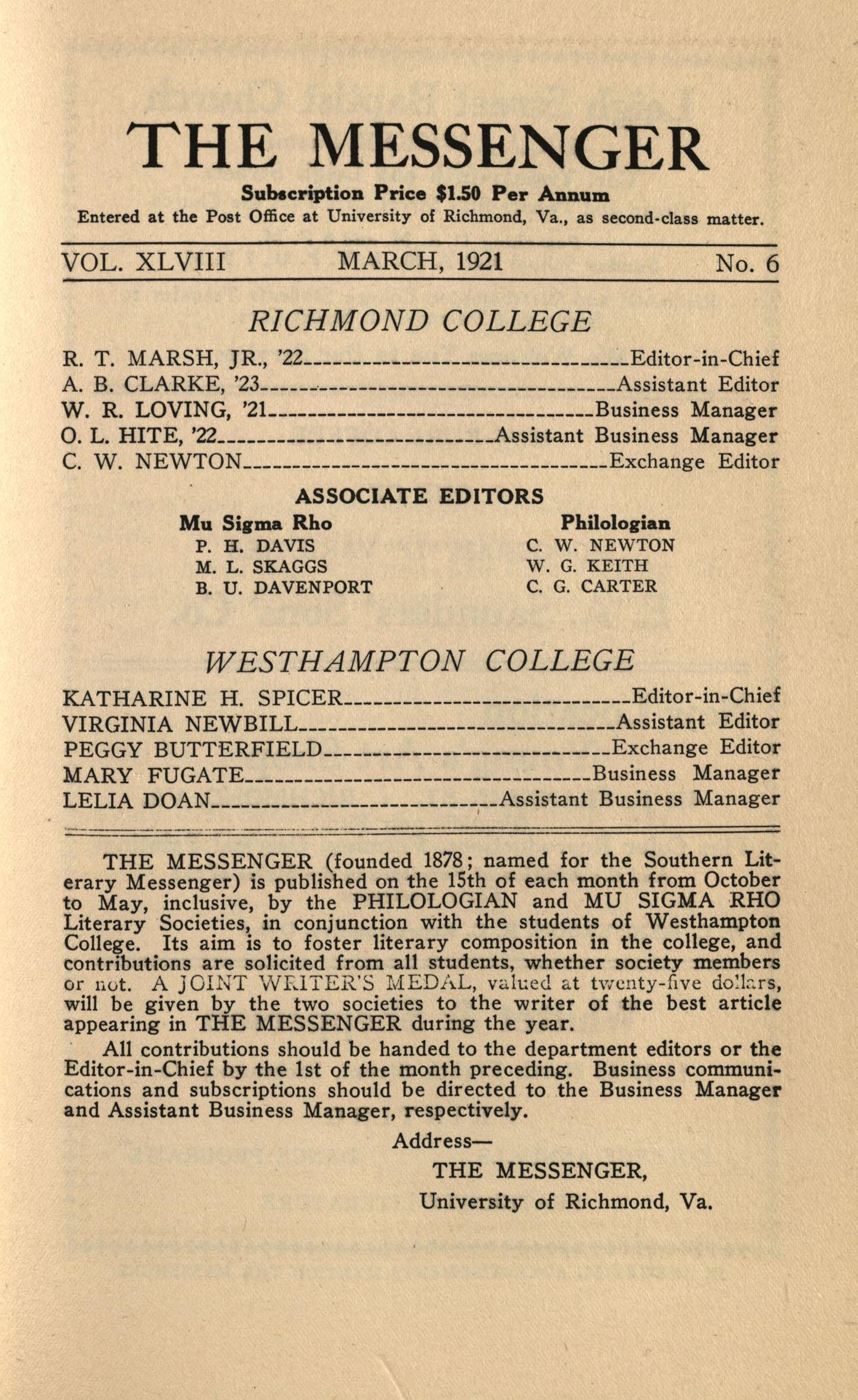 THE MESSENGER

Subscription Price $1.50 Per Annum

Entered at the Post Office at University of Richmond, Va., as second-class matter.

VOL. XLVIII MARCH, 1921 No. 6

RICHMOND COLLEGE

R. T. MARSH, JR., '22 Editor-in-Chief
A. B. CLARKE, '23 Assistant Editor
W. R. LOVING, '21 Business Manager
O. L. HITE, '22 Assistant Business Manager
C. W. NEWTON Exchange Editor

ASSOCIATE EDITORS

Mu Sigma Rho
P. H. DAVIS
M. L. SKAGGS
B. U. DAVENPORT

Philologian
C. W. NEWTON
W. G. KEITH
C. G. CARTER

WESTHAMPTON COLLEGE

KATHARINE H. SPICER Editor-in-Chief
VIRGINIA NEWBILL Assistant Editor
PEGGY BUTTERFIELD Exchange Editor
MARY FUGATE Business Manager
LELIA DOAN Assistant Business Manager

THE MESSENGER (founded 1878; named for the Southern Literary Messenger) is published on the 15th of each month from October to May, inclusive, by the PHILOLOGIAN and MU SIGMA RHO Literary Societies, in conjunction with the students of Westhampton College. Its aim is to foster literary composition in the college, and contributions are solicited from all students, whether society members or not. A JOINT WRITER'S MEDAL, valued at twenty-five dollars, will be given by the two societies to the writer of the best article appearing in THE MESSENGER during the year.

All contributions should be handed to the department editors or the Editor-in-Chief by the 1st of the month preceding. Business communications and subscriptions should be directed to the Business Manager and Assistant Business Manager, respectively.

Address—
THE MESSENGER,
University of Richmond, Va.